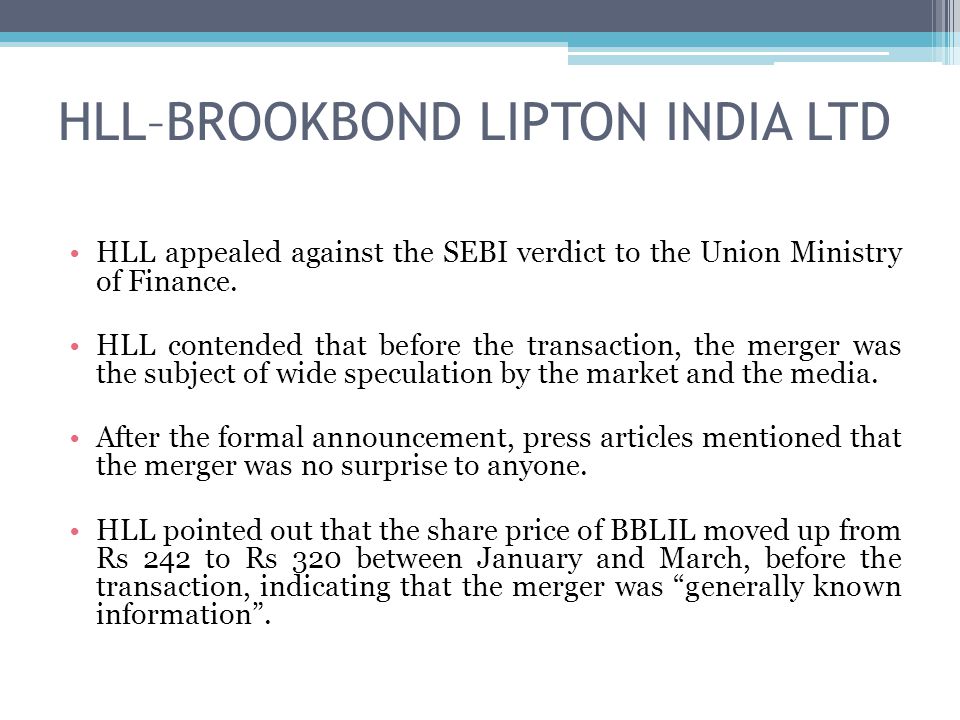 HLL–BROOKBOND LIPTON INDIA LTD

• HLL appealed against the SEBI verdict to the Union Ministry of Finance.

• HLL contended that before the transaction, the merger was the subject of wide speculation by the market and the media.

• After the formal announcement, press articles mentioned that the merger was no surprise to anyone.

• HLL pointed out that the share price of BBLIL moved up from Rs 242 to Rs 320 between January and March, before the transaction, indicating that the merger was “generally known information”.